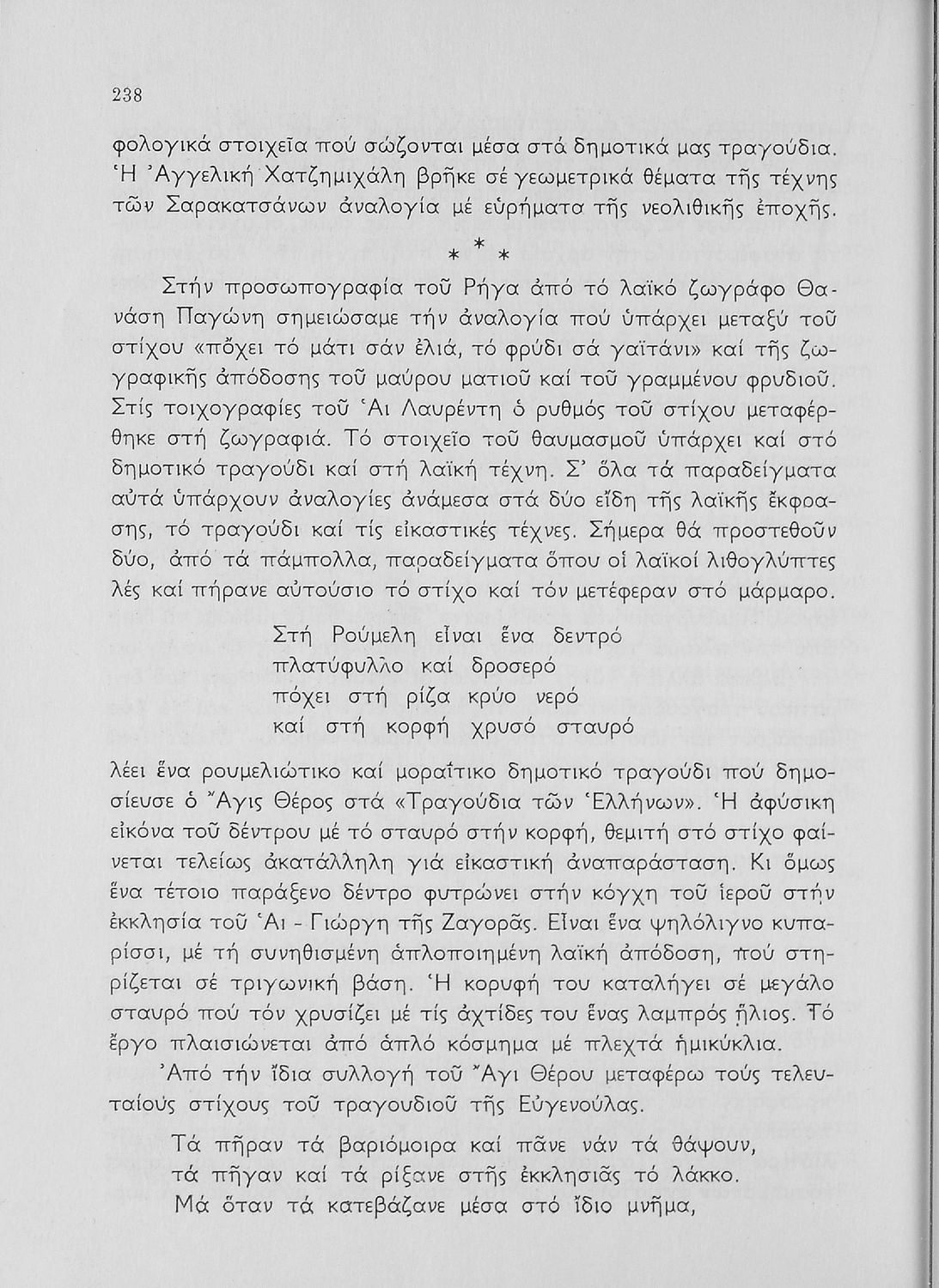 238

φολογικά στοιχεῖα πού σώζονται μέσα στά δημοτικά μας τραγούδια. Ἡ Ἀγγελική Χατζημιχάλη βρῆκε σέ γεωμετρικά θέματα τῆς τέχνης τῶν Σαρακατσάνων ἀναλογία μέ εὑρήματα τῆς νεολιθικῆς ἐποχῆς.

* * *

Στήν προσωπογραφία τοῦ Ρήγα ἀπό τό λαϊκό ζωγράφο Θανάση Παγώνη σημειώσαμε τήν ἀναλογία πού ὑπάρχει μεταξύ τοῦ στίχου «πὄχει τό μάτι σάν ἐλιά, τό φρύδι σά γαϊτάνι» καί τῆς ζωγραφικῆς ἀπόδοσης τοῦ μαύρου ματιοῦ καί τοῦ γραμμένου φρυδιοῦ. Στίς τοιχογραφίες τοῦ Ἁι Λαυρέντη ὁ ρυθμός τοῦ στίχου μεταφέρθηκε στή ζωγραφιά. Τό στοιχεῖο τοῦ θαυμασμοῦ ὑπάρχει καί στό δημοτικό τραγούδι καί στή λαϊκή τέχνη. Σ' ὅλα τά παραδείγματα αὐτά ὑπάρχουν ἀναλογίες ἀνάμεσα στά δύο εἴδη τῆς λαϊκῆς ἔκφρασης, τό τραγούδι καί τίς εἰκαστικές τέχνες. Σήμερα θά προστεθοῦν δύο, ἀπό τά πάμπολλα, παραδείγματα ὅπου οἱ λαϊκοί λιθογλύπτες λές καί πήρανε αὐτούσιο τό στίχο καί τόν μετέφεραν στό μάρμαρο.

Στή Ρούμελη εἶναι ἕνα δεντρό
πλατύφυλλο καί δροσερό
πόχει στή ρίζα κρύο νερό
καί στή κορφή χρυσό σταυρό

λέει ἕνα ρουμελιώτικο καί μοραΐτικο δημοτικό τραγούδι πού δημοσίευσε ὁ Ἄγις Θέρος στά «Τραγούδια τῶν Ἑλλήνων». Ἡ ἀφύσικη εἰκόνα τοῦ δέντρου μέ τό σταυρό στήν κορφή, θεμιτή στό στίχο φαίνεται τελείως ἀκατάλληλη γιά εἰκαστική ἀναπαράσταση. Κι ὅμως ἕνα τέτοιο παράξενο δέντρο φυτρώνει στήν κόγχη τοῦ ἱεροῦ στήν ἐκκλησία τοῦ Ἁι - Γιώργη τῆς Ζαγορᾶς. Εἶναι ἕνα ψηλόλιγνο κυπαρίσσι, μέ τή συνηθισμένη ἁπλοποιημένη λαϊκή ἀπόδοση, πού στηρίζεται σέ τριγωνική βάση. Ἡ κορυφή του καταλήγει σέ μεγάλο σταυρό πού τόν χρυσίζει μέ τίς ἀχτίδες του ἕνας λαμπρός ἥλιος. Τό ἔργο πλαισιώνεται ἀπό ἁπλό κόσμημα μέ πλεχτά ἡμικύκλια.

Ἀπό τήν ἴδια συλλογή τοῦ Ἄγι Θέρου μεταφέρω τούς τελευταίους στίχους τοῦ τραγουδιοῦ τῆς Εὐγενούλας.

Τά πῆραν τά βαριόμοιρα καί πᾶνε νάν τά θάψουν,
τά πῆγαν καί τά ρίξανε στῆς ἐκκλησιᾶς τό λάκκο.
Μά ὅταν τά κατεβάζανε μέσα στό ἴδιο μνῆμα,